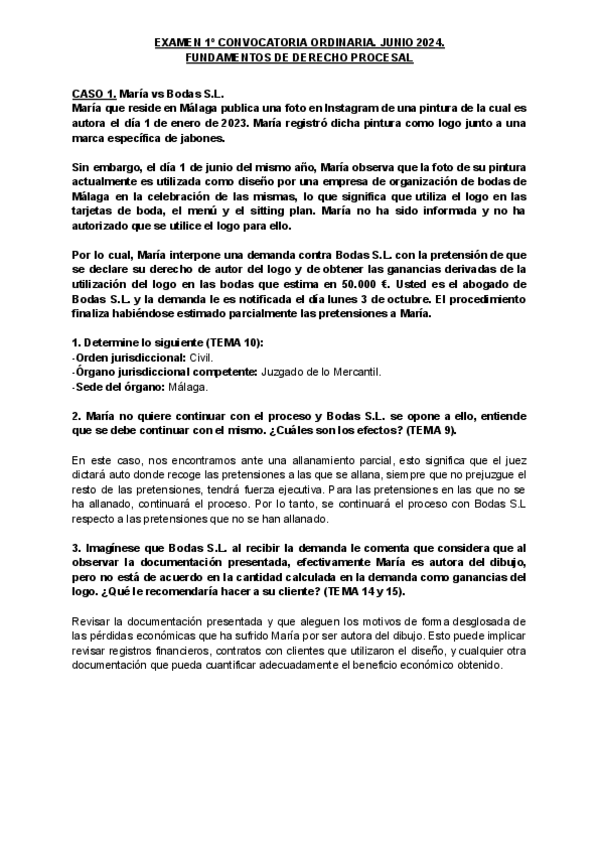 EXAMEN 1º CONVOCATORIA ORDINARIA. JUNIO 2024.
FUNDAMENTOS DE DERECHO PROCESAL

CASO 1. María vs Bodas S.L.
María que reside en Málaga publica una foto en Instagram de una pintura de la cual es autora el día 1 de enero de 2023. María registró dicha pintura como logo junto a una marca específica de jabones.

Sin embargo, el día 1 de junio del mismo año, María observa que la foto de su pintura actualmente es utilizada como diseño por una empresa de organización de bodas de Málaga en la celebración de las mismas, lo que significa que utiliza el logo en las tarjetas de boda, el menú y el sitting plan. María no ha sido informada y no ha autorizado que se utilice el logo para ello.

Por lo cual, María interpone una demanda contra Bodas S.L. con la pretensión de que se declare su derecho de autor del logo y de obtener las ganancias derivadas de la utilización del logo en las bodas que estima en 50.000 €. Usted es el abogado de Bodas S.L. y la demanda le es notificada el día lunes 3 de octubre. El procedimiento finaliza habiéndose estimado parcialmente las pretensiones a María.

1. Determine lo siguiente (TEMA 10):
-Orden jurisdiccional: Civil.
-Órgano jurisdiccional competente: Juzgado de lo Mercantil.
-Sede del órgano: Málaga.

2. María no quiere continuar con el proceso y Bodas S.L. se opone a ello, entiende que se debe continuar con el mismo. ¿Cuáles son los efectos? (TEMA 9).

En este caso, nos encontramos ante una allanamiento parcial, esto significa que el juez dictará auto donde recoge las pretensiones a las que se allana, siempre que no prejuzgue el resto de las pretensiones, tendrá fuerza ejecutiva. Para las pretensiones en las que no se ha allanado, continuará el proceso. Por lo tanto, se continuará el proceso con Bodas S.L respecto a las pretensiones que no se han allanado.

3. Imagínese que Bodas S.L. al recibir la demanda le comenta que considera que al observar la documentación presentada, efectivamente María es autora del dibujo, pero no está de acuerdo en la cantidad calculada en la demanda como ganancias del logo. ¿Qué le recomendaría hacer a su cliente? (TEMA 14 y 15).

Revisar la documentación presentada y que aleguen los motivos de forma desglosada de las pérdidas económicas que ha sufrido María por ser autora del dibujo. Esto puede implicar revisar registros financieros, contratos con clientes que utilizaron el diseño, y cualquier otra documentación que pueda cuantificar adecuadamente el beneficio económico obtenido.